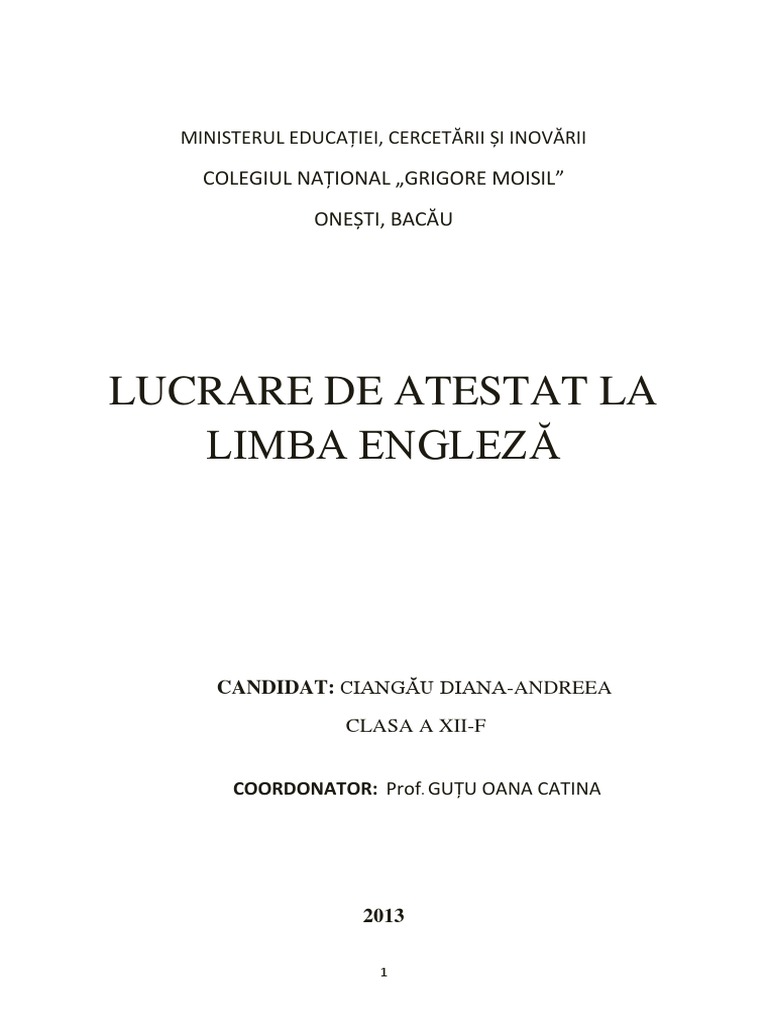 MINISTERUL EDUCAȚIEI, CERCETĂRII ȘI INOVĂRII

COLEGIUL NAȚIONAL „GRIGORE MOISIL”

ONEȘTI, BACĂU

LUCRARE DE ATESTAT LA LIMBA ENGLEZĂ

CANDIDAT: CIANGĂU DIANA-ANDREEA

CLASA A XII-F

COORDONATOR: Prof. GUȚU OANA CATINA

2013

1